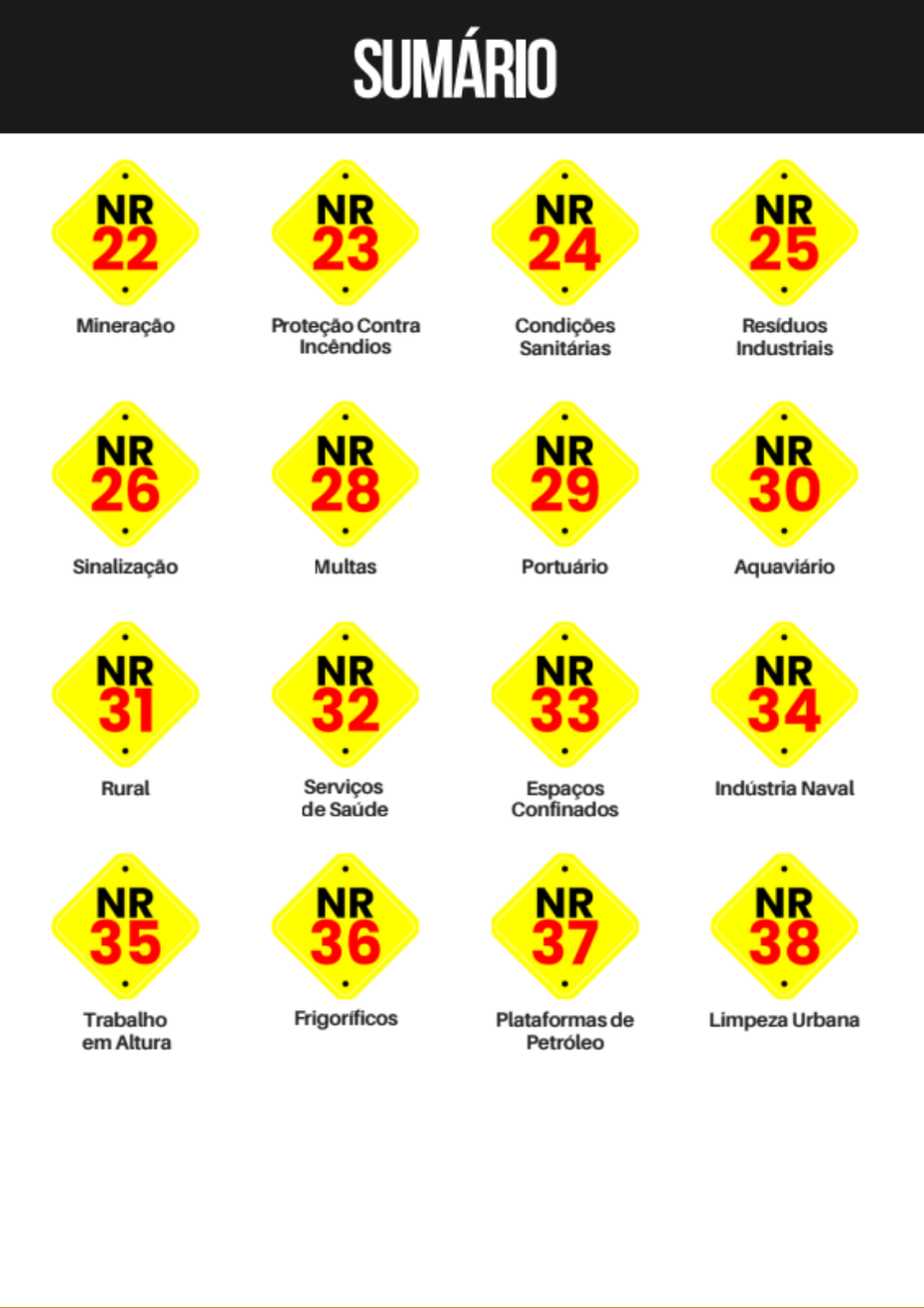 SUMÁRIO

NR
22
Mineração

NR
23
Proteção Contra Incêndios

NR
24
Condições Sanitárias

NR
25
Resíduos Industriais

NR
26
Sinalização

NR
28
Multas

NR
29
Portuário

NR
30
Aquaviário

NR
31
Rural

NR
32
Serviços de Saúde

NR
33
Espaços Confinados

NR
34
Indústria Naval

NR
35
Trabalho em Altura

NR
36
Frigoríficos

NR
37
Plataformas de Petróleo

NR
38
Limpeza Urbana